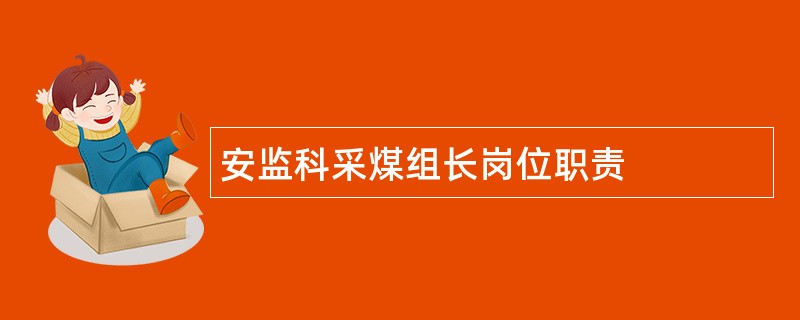 安监科采煤组长岗位职责